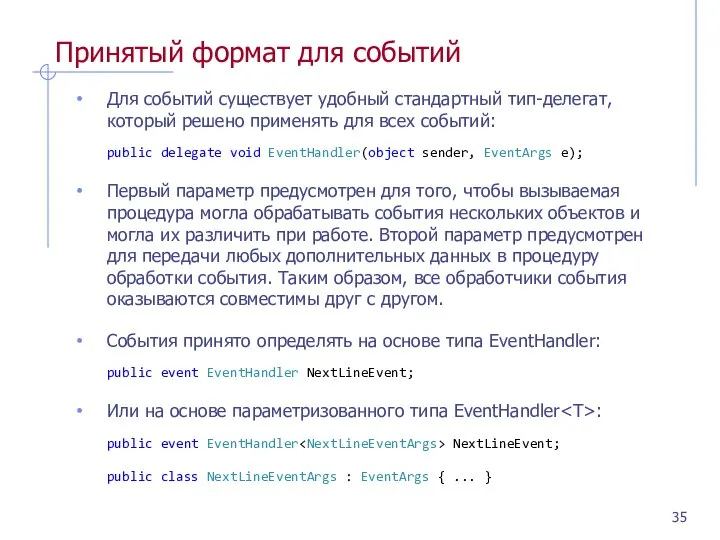 Принятый формат для событий

• Для событий существует удобный стандартный тип-делегат, который решено применять для всех событий:

public delegate void EventHandler(object sender, EventArgs e);

• Первый параметр предусмотрен для того, чтобы вызываемая процедура могла обрабатывать события нескольких объектов и могла их различить при работе. Второй параметр предусмотрен для передачи любых дополнительных данных в процедуру обработки события. Таким образом, все обработчики события оказываются совместимы друг с другом.

• События принято определять на основе типа EventHandler:

public event EventHandler NextLineEvent;

• Или на основе параметризованного типа EventHandler<T>:

public event EventHandler<NextLineEventArgs> NextLineEvent;

public class NextLineEventArgs : EventArgs { ... }

35